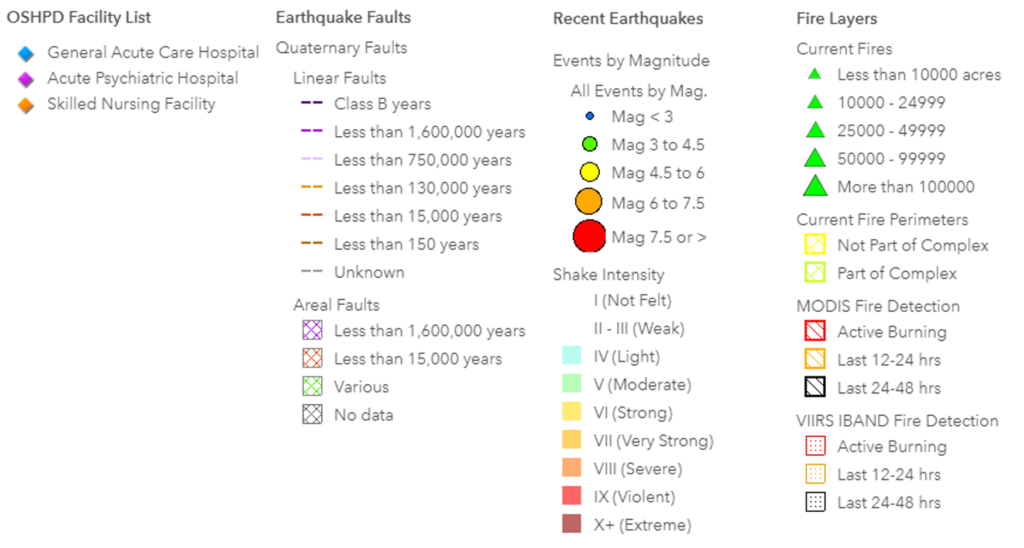 OSHPD Facility List

General Acute Care Hospital
Acute Psychiatric Hospital
Skilled Nursing Facility

Earthquake Faults

Quaternary Faults

Linear Faults
Class B years
Less than 1,600,000 years
Less than 750,000 years
Less than 130,000 years
Less than 15,000 years
Less than 150 years
Unknown

Areal Faults
Less than 1,600,000 years
Less than 15,000 years
Various
No data

Recent Earthquakes

Events by Magnitude

All Events by Mag.
Mag < 3
Mag 3 to 4.5
Mag 4.5 to 6
Mag 6 to 7.5
Mag 7.5 or >

Shake Intensity
I (Not Felt)
II - III (Weak)
IV (Light)
V (Moderate)
VI (Strong)
VII (Very Strong)
VIII (Severe)
IX (Violent)
X+ (Extreme)

Fire Layers

Current Fires
Less than 10000 acres
10000 - 24999
25000 - 49999
50000 - 99999
More than 100000

Current Fire Perimeters
Not Part of Complex
Part of Complex

MODIS Fire Detection
Active Burning
Last 12-24 hrs
Last 24-48 hrs

VIIRS IBAND Fire Detection
Active Burning
Last 12-24 hrs
Last 24-48 hrs